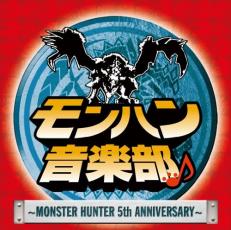 モンハン
音楽部♪

~MONSTER HUNTER 5th ANNIVERSARY~